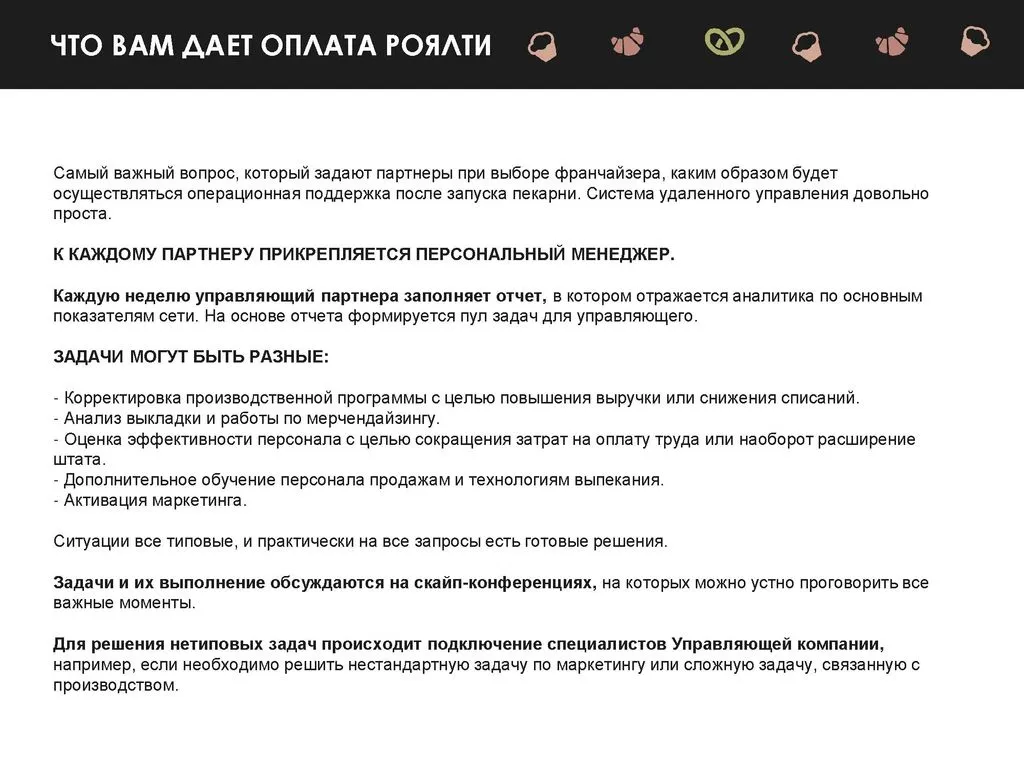 ЧТО ВАМ ДАЕТ ОПЛАТА РОЯЛТИ

Самый важный вопрос, который задают партнеры при выборе франчайзера, каким образом будет осуществляться операционная поддержка после запуска пекарни. Система удаленного управления довольно проста.

К КАЖДОМУ ПАРТНЕРУ ПРИКРЕПЛЯЕТСЯ ПЕРСОНАЛЬНЫЙ МЕНЕДЖЕР.

Каждую неделю управляющий партнера заполняет отчет, в котором отражается аналитика по основным показателям сети. На основе отчета формируется пул задач для управляющего.

ЗАДАЧИ МОГУТ БЫТЬ РАЗНЫЕ:

- Корректировка производственной программы с целью повышения выручки или снижения списаний.
- Анализ выкладки и работы по мерчендайзингу.
- Оценка эффективности персонала с целью сокращения затрат на оплату труда или наоборот расширение штата.
- Дополнительное обучение персонала продажам и технологиям выпекания.
- Активация маркетинга.

Ситуации все типовые, и практически на все запросы есть готовые решения.

Задачи и их выполнение обсуждаются на скайп-конференциях, на которых можно устно проговорить все важные моменты.

Для решения нетиповых задач происходит подключение специалистов Управляющей компании, например, если необходимо решить нестандартную задачу по маркетингу или сложную задачу, связанную с производством.